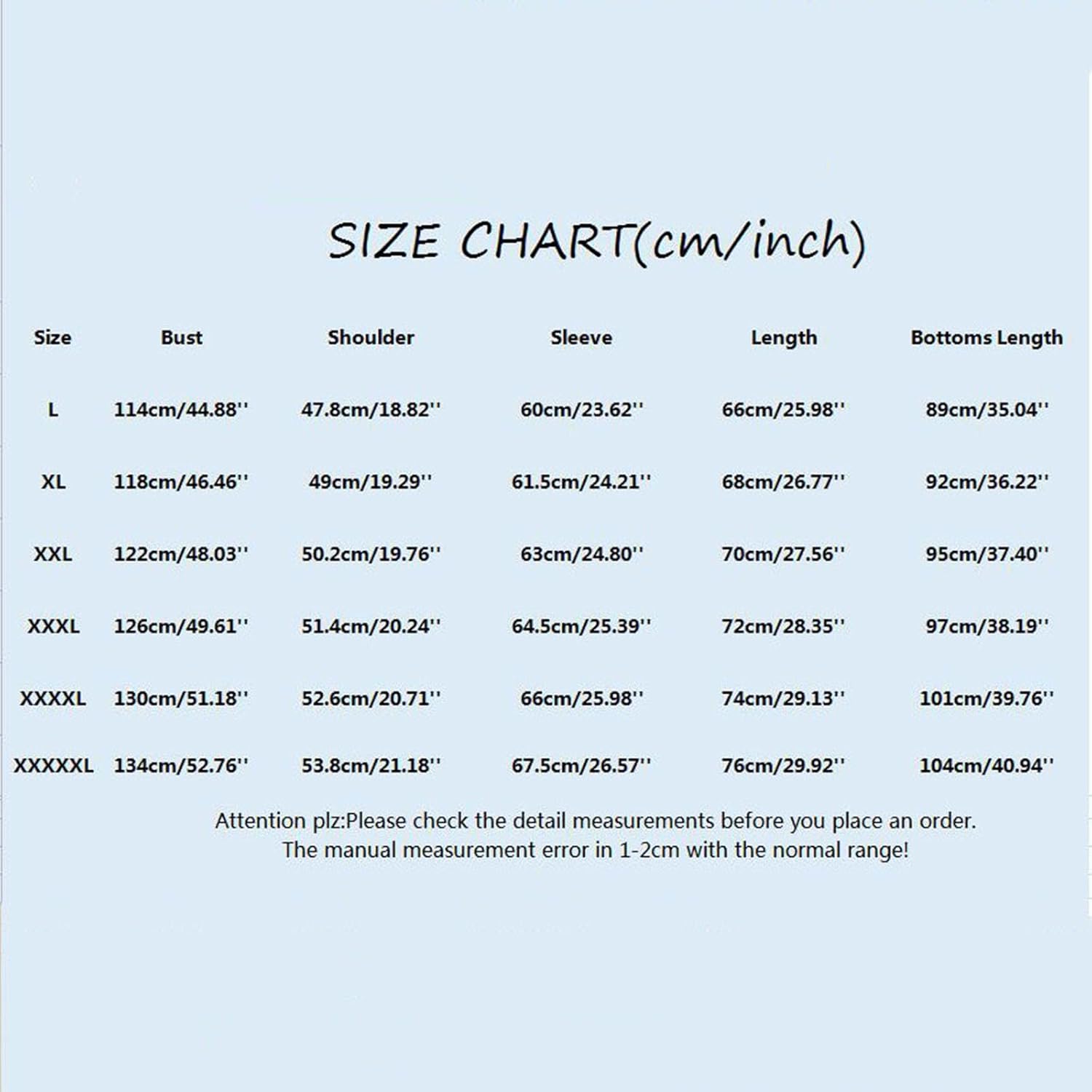 SIZE CHART(cm/inch)

| Size | Bust | Shoulder | Sleeve | Length | Bottoms Length |
|---|---|---|---|---|---|
| L | 114cm/44.88'' | 47.8cm/18.82'' | 60cm/23.62'' | 66cm/25.98'' | 89cm/35.04'' |
| XL | 118cm/46.46'' | 49cm/19.29'' | 61.5cm/24.21'' | 68cm/26.77'' | 92cm/36.22'' |
| XXL | 122cm/48.03'' | 50.2cm/19.76'' | 63cm/24.80'' | 70cm/27.56'' | 95cm/37.40'' |
| XXXL | 126cm/49.61'' | 51.4cm/20.24'' | 64.5cm/25.39'' | 72cm/28.35'' | 97cm/38.19'' |
| XXXXL | 130cm/51.18'' | 52.6cm/20.71'' | 66cm/25.98'' | 74cm/29.13'' | 101cm/39.76'' |
| XXXXXL | 134cm/52.76'' | 53.8cm/21.18'' | 67.5cm/26.57'' | 76cm/29.92'' | 104cm/40.94'' |

Attention plz:Please check the detail measurements before you place an order.
The manual measurement error in 1-2cm with the normal range!